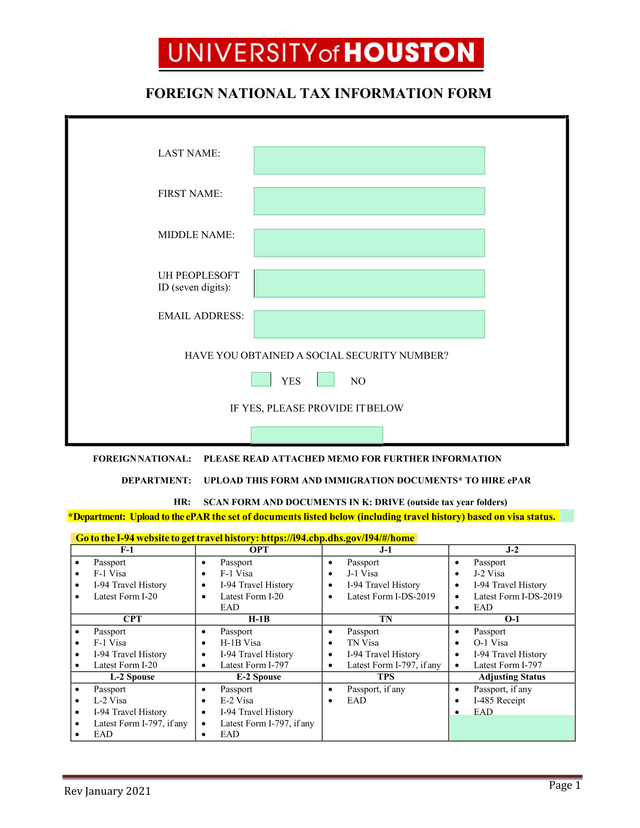 UNIVERSITY of HOUSTON

FOREIGN NATIONAL TAX INFORMATION FORM

LAST NAME:

FIRST NAME:

MIDDLE NAME:

UH PEOPLESOFT ID (seven digits):

EMAIL ADDRESS:

HAVE YOU OBTAINED A SOCIAL SECURITY NUMBER?

YES NO

IF YES, PLEASE PROVIDE IT BELOW

FOREIGN NATIONAL: PLEASE READ ATTACHED MEMO FOR FURTHER INFORMATION

DEPARTMENT: UPLOAD THIS FORM AND IMMIGRATION DOCUMENTS* TO HIRE ePAR

HR: SCAN FORM AND DOCUMENTS IN K: DRIVE (outside tax year folders)

*Department: Upload to the ePAR the set of documents listed below (including travel history) based on visa status.

Go to the I-94 website to get travel history: https://i94.cbp.dhs.gov/I94/#/home

| F-1 | OPT | J-1 | J-2 |
|---|---|---|---|
| • Passport • F-1 Visa • I-94 Travel History • Latest Form I-20 | • Passport • F-1 Visa • I-94 Travel History • Latest Form I-20 EAD | • Passport • J-1 Visa • I-94 Travel History • Latest Form I-DS-2019 | • Passport • J-2 Visa • I-94 Travel History • Latest Form I-DS-2019 • EAD |
| **CPT** | **H-1B** | **TN** | **O-1** |
| • Passport • F-1 Visa • I-94 Travel History • Latest Form I-20 | • Passport • H-1B Visa • I-94 Travel History • Latest Form I-797 | • Passport • TN Visa • I-94 Travel History • Latest Form I-797, if any | • Passport • O-1 Visa • I-94 Travel History • Latest Form I-797 |
| **L-2 Spouse** | **E-2 Spouse** | **TPS** | **Adjusting Status** |
| • Passport • L-2 Visa • I-94 Travel History • Latest Form I-797, if any • EAD | • Passport • E-2 Visa • I-94 Travel History • Latest Form I-797, if any • EAD | • Passport, if any • EAD | • Passport, if any • I-485 Receipt • EAD |

Rev January 2021

Page 1